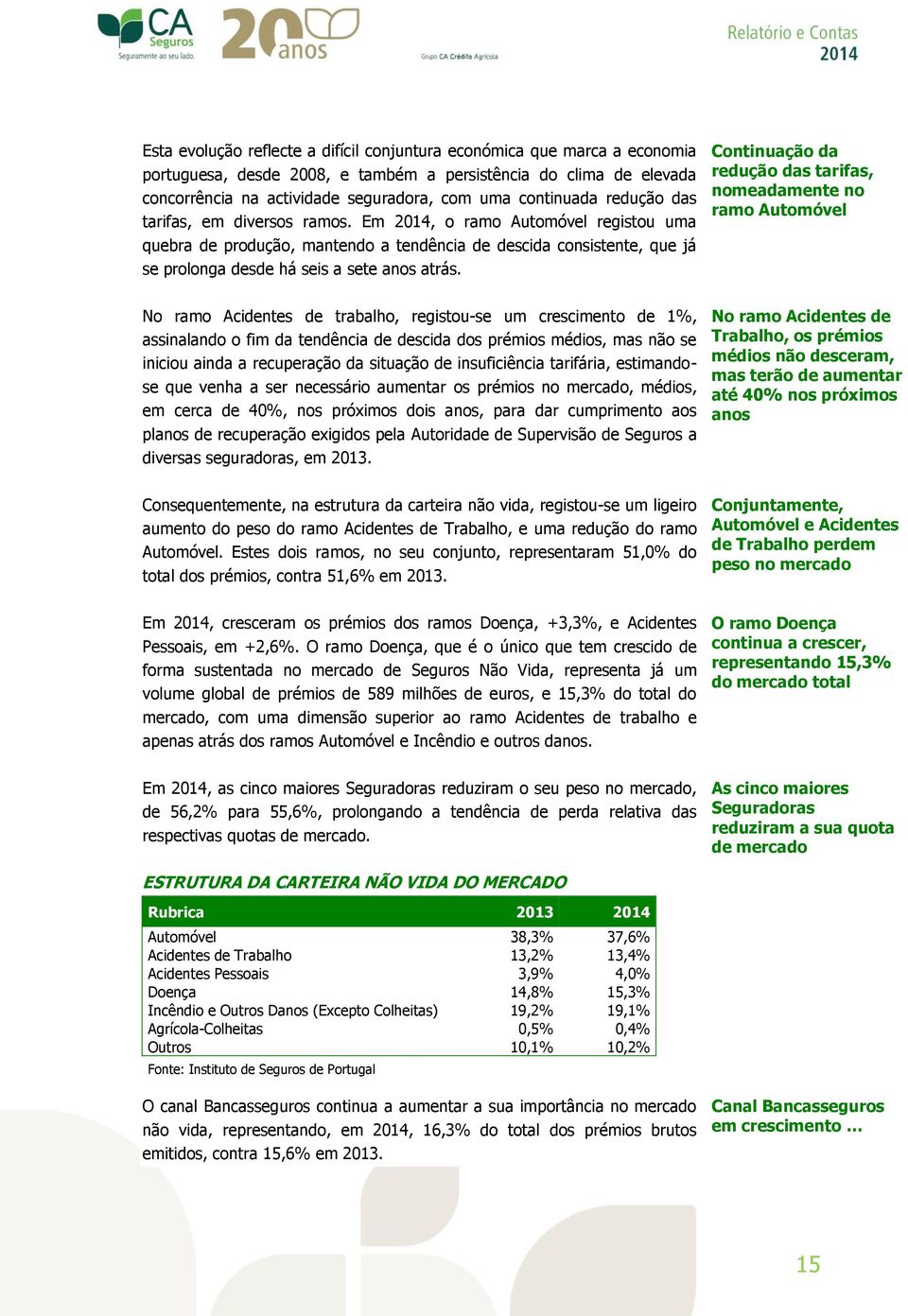 CA Seguros
Seguramente ao seu lado.
20 anos
Grupo CA Crédito Agrícola

Relatório e Contas 2014

Esta evolução reflecte a difícil conjuntura económica que marca a economia portuguesa, desde 2008, e também a persistência do clima de elevada concorrência na actividade seguradora, com uma continuada redução das tarifas, em diversos ramos. Em 2014, o ramo Automóvel registou uma quebra de produção, mantendo a tendência de descida consistente, que já se prolonga desde há seis a sete anos atrás.

Continuação da redução das tarifas, nomeadamente no ramo Automóvel

No ramo Acidentes de trabalho, registou-se um crescimento de 1%, assinalando o fim da tendência de descida dos prémios médios, mas não se iniciou ainda a recuperação da situação de insuficiência tarifária, estimando-se que venha a ser necessário aumentar os prémios no mercado, médios, em cerca de 40%, nos próximos dois anos, para dar cumprimento aos planos de recuperação exigidos pela Autoridade de Supervisão de Seguros a diversas seguradoras, em 2013.

No ramo Acidentes de Trabalho, os prémios médios não desceram, mas terão de aumentar até 40% nos próximos anos

Consequentemente, na estrutura da carteira não vida, registou-se um ligeiro aumento do peso do ramo Acidentes de Trabalho, e uma redução do ramo Automóvel. Estes dois ramos, no seu conjunto, representaram 51,0% do total dos prémios, contra 51,6% em 2013.

Conjuntamente, Automóvel e Acidentes de Trabalho perdem peso no mercado

Em 2014, cresceram os prémios dos ramos Doença, +3,3%, e Acidentes Pessoais, em +2,6%. O ramo Doença, que é o único que tem crescido de forma sustentada no mercado de Seguros Não Vida, representa já um volume global de prémios de 589 milhões de euros, e 15,3% do total do mercado, com uma dimensão superior ao ramo Acidentes de trabalho e apenas atrás dos ramos Automóvel e Incêndio e outros danos.

O ramo Doença continua a crescer, representando 15,3% do mercado total

Em 2014, as cinco maiores Seguradoras reduziram o seu peso no mercado, de 56,2% para 55,6%, prolongando a tendência de perda relativa das respectivas quotas de mercado.

As cinco maiores Seguradoras reduziram a sua quota de mercado

ESTRUTURA DA CARTEIRA NÃO VIDA DO MERCADO

| Rubrica | 2013 | 2014 |
|---|---|---|
| Automóvel | 38,3% | 37,6% |
| Acidentes de Trabalho | 13,2% | 13,4% |
| Acidentes Pessoais | 3,9% | 4,0% |
| Doença | 14,8% | 15,3% |
| Incêndio e Outros Danos (Excepto Colheitas) | 19,2% | 19,1% |
| Agrícola-Colheitas | 0,5% | 0,4% |
| Outros | 10,1% | 10,2% |

Fonte: Instituto de Seguros de Portugal

O canal Bancasseguros continua a aumentar a sua importância no mercado não vida, representando, em 2014, 16,3% do total dos prémios brutos emitidos, contra 15,6% em 2013.

Canal Bancasseguros em crescimento …

15